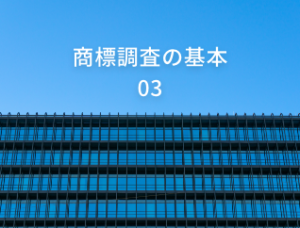 商標調査の基本
03